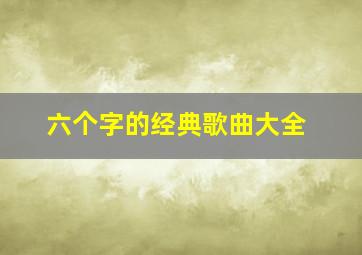 六个字的经典歌曲大全